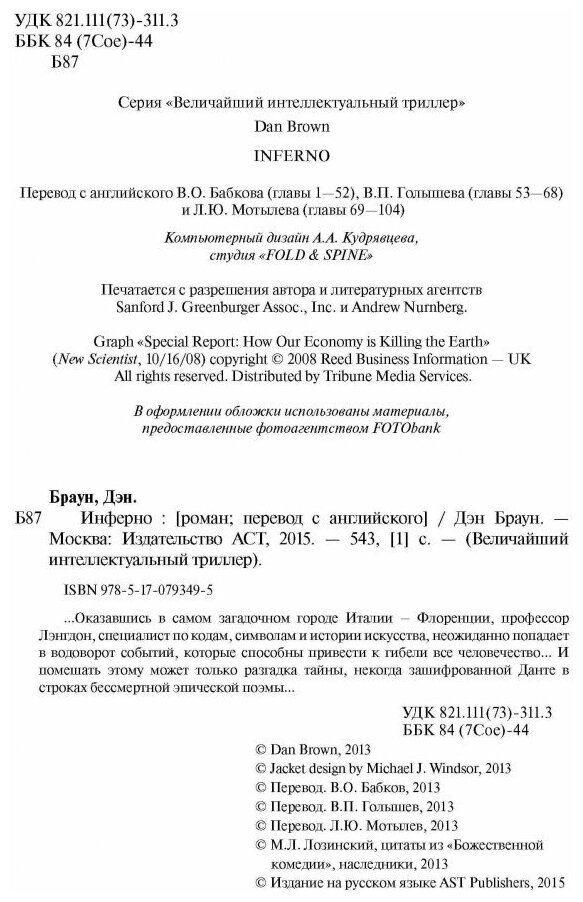 УДК 821.111(73)-311.3
ББК 84 (7Сое)-44
Б87

Серия «Величайший интеллектуальный триллер»

Dan Brown

INFERNO

Перевод с английского В.О. Бабкова (главы 1—52), В.П. Голышева (главы 53—68) и Л.Ю. Мотылева (главы 69—104)

Компьютерный дизайн А.А. Кудрявцева, студия «FOLD & SPINE»

Печатается с разрешения автора и литературных агентств Sanford J. Greenburger Assoc., Inc. и Andrew Nurnberg.

Graph «Special Report: How Our Economy is Killing the Earth» (New Scientist, 10/16/08) copyright © 2008 Reed Business Information — UK All rights reserved. Distributed by Tribune Media Services.

В оформлении обложки использованы материалы, предоставленные фотоагентством FOTObank

Браун, Дэн.
Б87 Инферно : [роман; перевод с английского] / Дэн Браун. — Москва: Издательство АСТ, 2015. — 543, [1] с. — (Величайший интеллектуальный триллер).

ISBN 978-5-17-079349-5

...Оказавшись в самом загадочном городе Италии – Флоренции, профессор Лэнгдон, специалист по кодам, символам и истории искусства, неожиданно попадает в водоворот событий, которые способны привести к гибели все человечество... И помешать этому может только разгадка тайны, некогда зашифрованной Данте в строках бессмертной эпической поэмы...

УДК 821.111(73)-311.3
ББК 84 (7Сое)-44

© Dan Brown, 2013
© Jacket design by Michael J. Windsor, 2013
© Перевод. В.О. Бабков, 2013
© Перевод. В.П. Голышев, 2013
© Перевод. Л.Ю. Мотылев, 2013
© М.Л. Лозинский, цитаты из «Божественной комедии», наследники, 2013
© Издание на русском языке AST Publishers, 2015